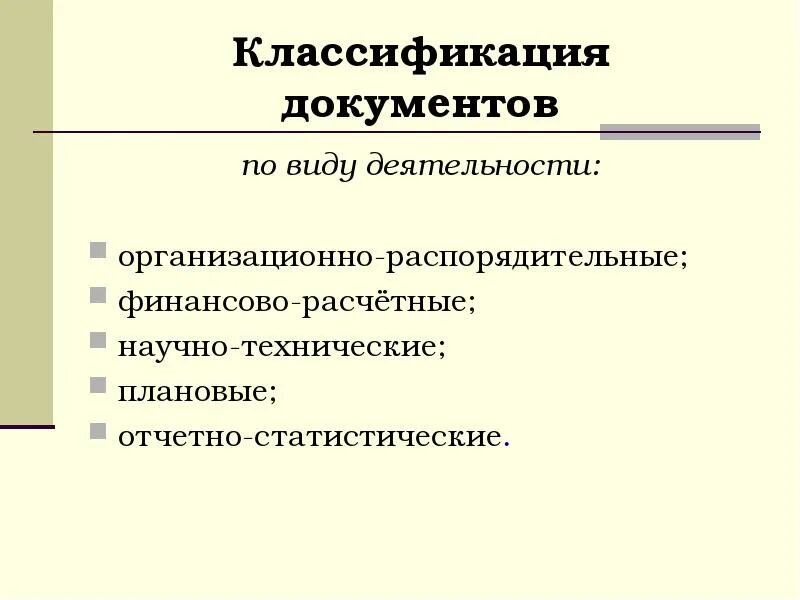 Классификация документов

по виду деятельности:

• организационно-распорядительные;
• финансово-расчётные;
• научно-технические;
• плановые;
• отчетно-статистические.